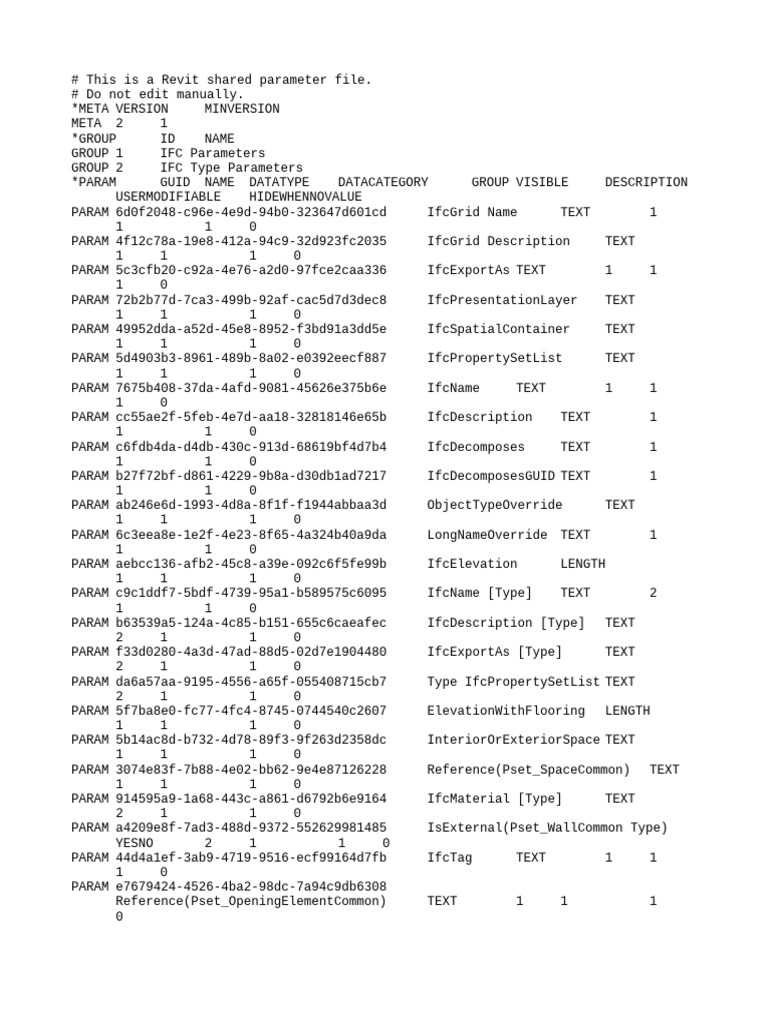 # This is a Revit shared parameter file.
# Do not edit manually.
*META VERSION MINVERSION
META 2 1
*GROUP ID NAME
GROUP 1 IFC Parameters
GROUP 2 IFC Type Parameters
*PARAM GUID NAME DATATYPE DATACATEGORY GROUP VISIBLE DESCRIPTION USERMODIFIABLE HIDEWHENNOVALUE
PARAM 6d0f2048-c96e-4e9d-94b0-323647d601cd IfcGrid Name TEXT 1 1 1 0
PARAM 4f12c78a-19e8-412a-94c9-32d923fc2035 IfcGrid Description TEXT 1 1 1 0
PARAM 5c3cfb20-c92a-4e76-a2d0-97fce2caa336 IfcExportAs TEXT 1 1 1 0
PARAM 72b2b77d-7ca3-499b-92af-cac5d7d3dec8 IfcPresentationLayer TEXT 1 1 1 0
PARAM 49952dda-a52d-45e8-8952-f3bd91a3dd5e IfcSpatialContainer TEXT 1 1 1 0
PARAM 5d4903b3-8961-489b-8a02-e0392eecf887 IfcPropertySetList TEXT 1 1 1 0
PARAM 7675b408-37da-4afd-9081-45626e375b6e IfcName TEXT 1 1 1 0
PARAM cc55ae2f-5feb-4e7d-aa18-32818146e65b IfcDescription TEXT 1 1 1 0
PARAM c6fdb4da-d4db-430c-913d-68619bf4d7b4 IfcDecomposes TEXT 1 1 1 0
PARAM b27f72bf-d861-4229-9b8a-d30db1ad7217 IfcDecomposesGUID TEXT 1 1 1 0
PARAM ab246e6d-1993-4d8a-8f1f-f1944abbaa3d ObjectTypeOverride TEXT 1 1 1 0
PARAM 6c3eea8e-1e2f-4e23-8f65-4a324b40a9da LongNameOverride TEXT 1 1 1 0
PARAM aebcc136-afb2-45c8-a39e-092c6f5fe99b IfcElevation LENGTH 1 1 1 0
PARAM c9c1ddf7-5bdf-4739-95a1-b589575c6095 IfcName [Type] TEXT 2 1 1 0
PARAM b63539a5-124a-4c85-b151-655c6caeafec IfcDescription [Type] TEXT 2 1 1 0
PARAM f33d0280-4a3d-47ad-88d5-02d7e1904480 IfcExportAs [Type] TEXT 2 1 1 0
PARAM da6a57aa-9195-4556-a65f-055408715cb7 Type IfcPropertySetList TEXT 2 1 1 0
PARAM 5f7ba8e0-fc77-4fc4-8745-0744540c2607 ElevationWithFlooring LENGTH 1 1 1 0
PARAM 5b14ac8d-b732-4d78-89f3-9f263d2358dc InteriorOrExteriorSpace TEXT 1 1 1 0
PARAM 3074e83f-7b88-4e02-bb62-9e4e87126228 Reference(Pset_SpaceCommon) TEXT 1 1 1 0
PARAM 914595a9-1a68-443c-a861-d6792b6e9164 IfcMaterial [Type] TEXT 2 1 1 0
PARAM a4209e8f-7ad3-488d-9372-552629981485 IsExternal(Pset_WallCommon Type) YESNO 2 1 1 0
PARAM 44d4a1ef-3ab9-4719-9516-ecf99164d7fb IfcTag TEXT 1 1 1 0
PARAM e7679424-4526-4ba2-98dc-7a94c9db6308 Reference(Pset_OpeningElementCommon) TEXT 1 1 1 0